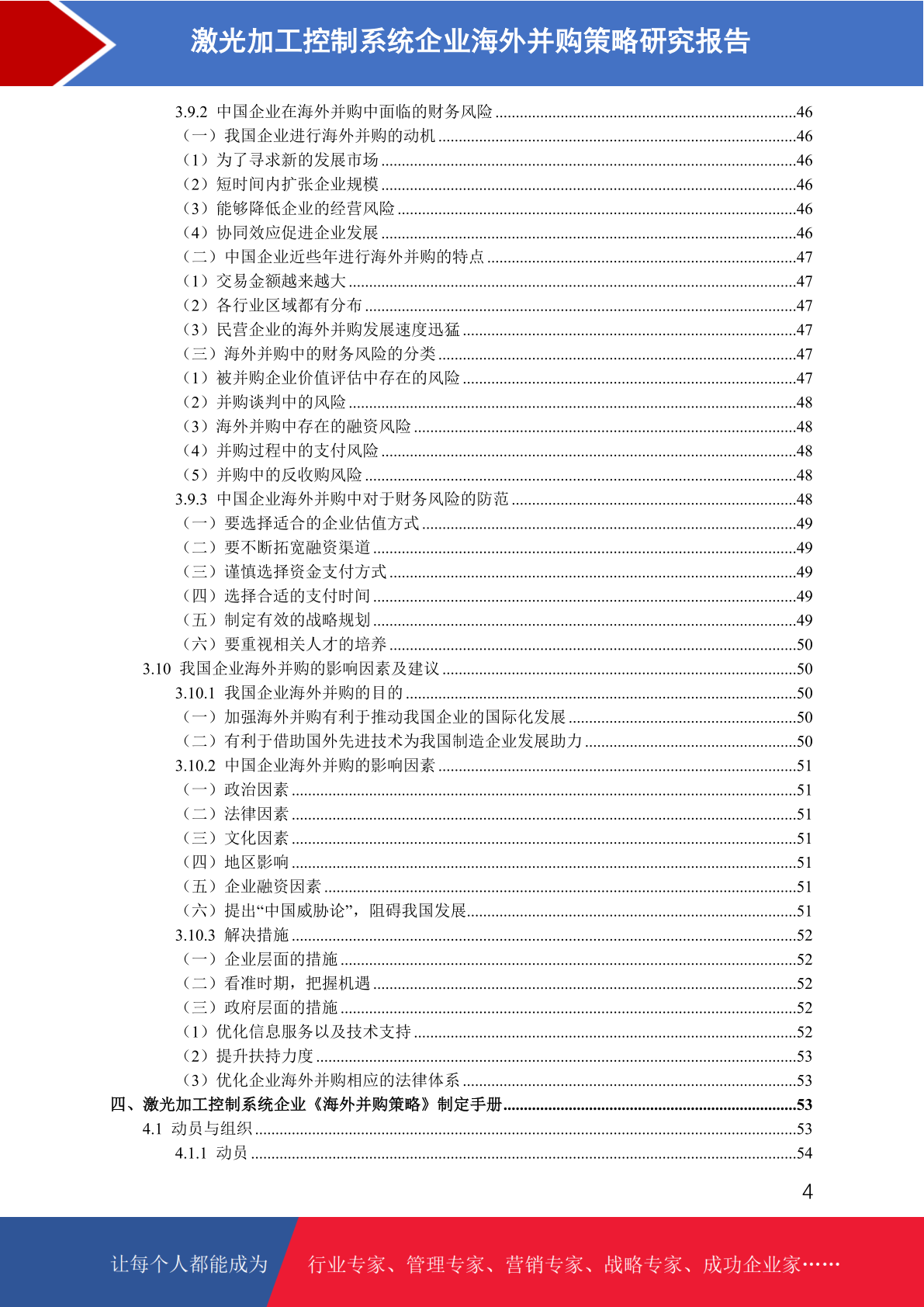 激光加工控制系统企业海外并购策略研究报告

3.9.2 中国企业在海外并购中面临的财务风险 ........46
（一）我国企业进行海外并购的动机 ........46
（1）为了寻求新的发展市场 ........46
（2）短时间内扩张企业规模 ........46
（3）能够降低企业的经营风险 ........46
（4）协同效应促进企业发展 ........46
（二）中国企业近些年进行海外并购的特点 ........47
（1）交易金额越来越大 ........47
（2）各行业区域都有分布 ........47
（3）民营企业的海外并购发展速度迅猛 ........47
（三）海外并购中的财务风险的分类 ........47
（1）被并购企业价值评估中存在的风险 ........47
（2）并购谈判中的风险 ........48
（3）海外并购中存在的融资风险 ........48
（4）并购过程中的支付风险 ........48
（5）并购中的反收购风险 ........48
3.9.3 中国企业海外并购中对于财务风险的防范 ........48
（一）要选择适合的企业估值方式 ........49
（二）要不断拓宽融资渠道 ........49
（三）谨慎选择资金支付方式 ........49
（四）选择合适的支付时间 ........49
（五）制定有效的战略规划 ........49
（六）要重视相关人才的培养 ........50
3.10 我国企业海外并购的影响因素及建议 ........50
3.10.1 我国企业海外并购的目的 ........50
（一）加强海外并购有利于推动我国企业的国际化发展 ........50
（二）有利于借助国外先进技术为我国制造企业发展助力 ........50
3.10.2 中国企业海外并购的影响因素 ........51
（一）政治因素 ........51
（二）法律因素 ........51
（三）文化因素 ........51
（四）地区影响 ........51
（五）企业融资因素 ........51
（六）提出“中国威胁论”，阻碍我国发展........51
3.10.3 解决措施 ........52
（一）企业层面的措施 ........52
（二）看准时期，把握机遇 ........52
（三）政府层面的措施 ........52
（1）优化信息服务以及技术支持 ........52
（2）提升扶持力度 ........53
（3）优化企业海外并购相应的法律体系 ........53
四、激光加工控制系统企业《海外并购策略》制定手册........53
4.1 动员与组织 ........53
4.1.1 动员 ........54

4

让每个人都能成为 行业专家、管理专家、营销专家、战略专家、成功企业家……